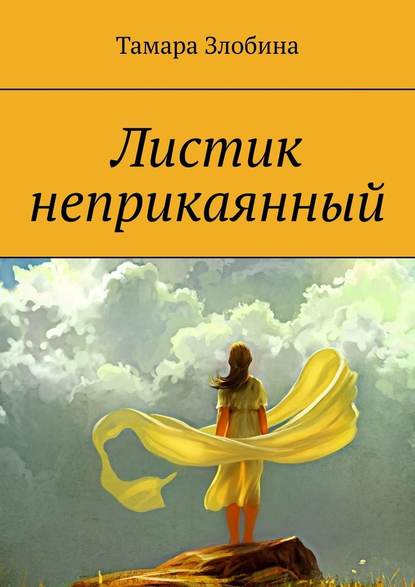 Тамара Злобина

Листик неприкаянный